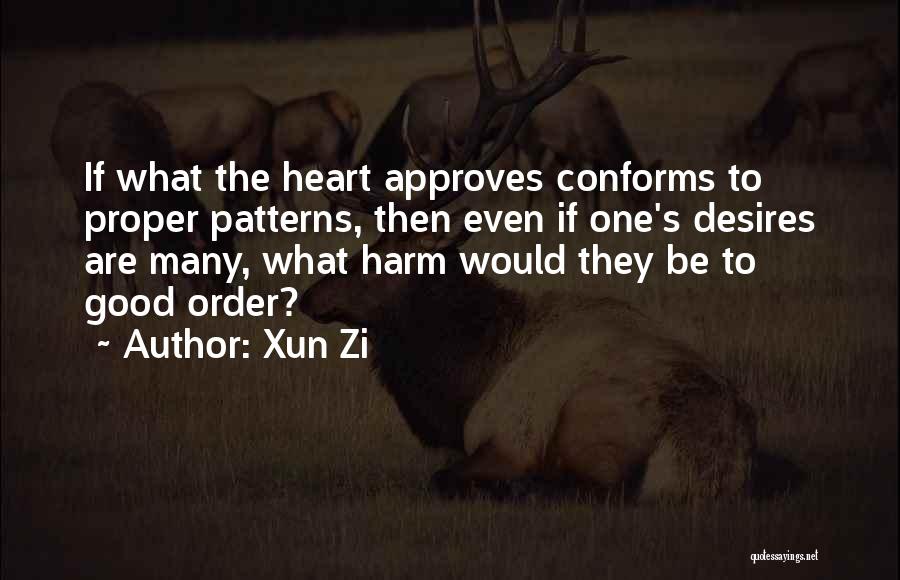 If what the heart approves conforms to proper patterns, then even if one's desires are many, what harm would they be to good order?

~ Author: Xun Zi

quotessayings.net